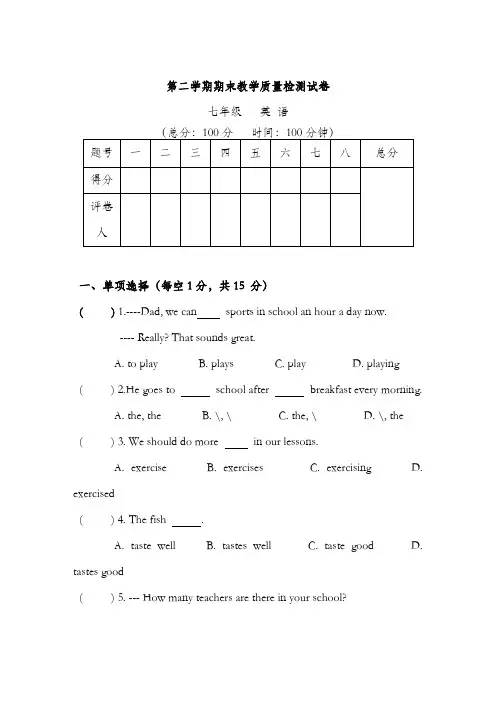 第二学期期末教学质量检测试卷

七年级　英 语

（总分：100 分　时间：100 分钟）

| 题号 | 一 | 二 | 三 | 四 | 五 | 六 | 七 | 八 | 总分 |
|---|---|---|---|---|---|---|---|---|---|
| 得分 | | | | | | | | | |
| 评卷人 | | | | | | | | | |

一、单项选择（每空 1 分，共 15 分）

(　　) 1.----Dad, we can____ sports in school an hour a day now.

---- Really? That sounds great.

A. to play　　B. plays　　C. play　　D. playing

(　　) 2.He goes to _____ school after _____ breakfast every morning.

A. the, the　　B. \, \　　C. the, \　　D. \, the

(　　) 3. We should do more ____ in our lessons.

A. exercise　　B. exercises　　C. exercising　　D. exercised

(　　) 4. The fish _____.

A. taste well　　B. tastes well　　C. taste good　　D. tastes good

(　　) 5. --- How many teachers are there in your school?